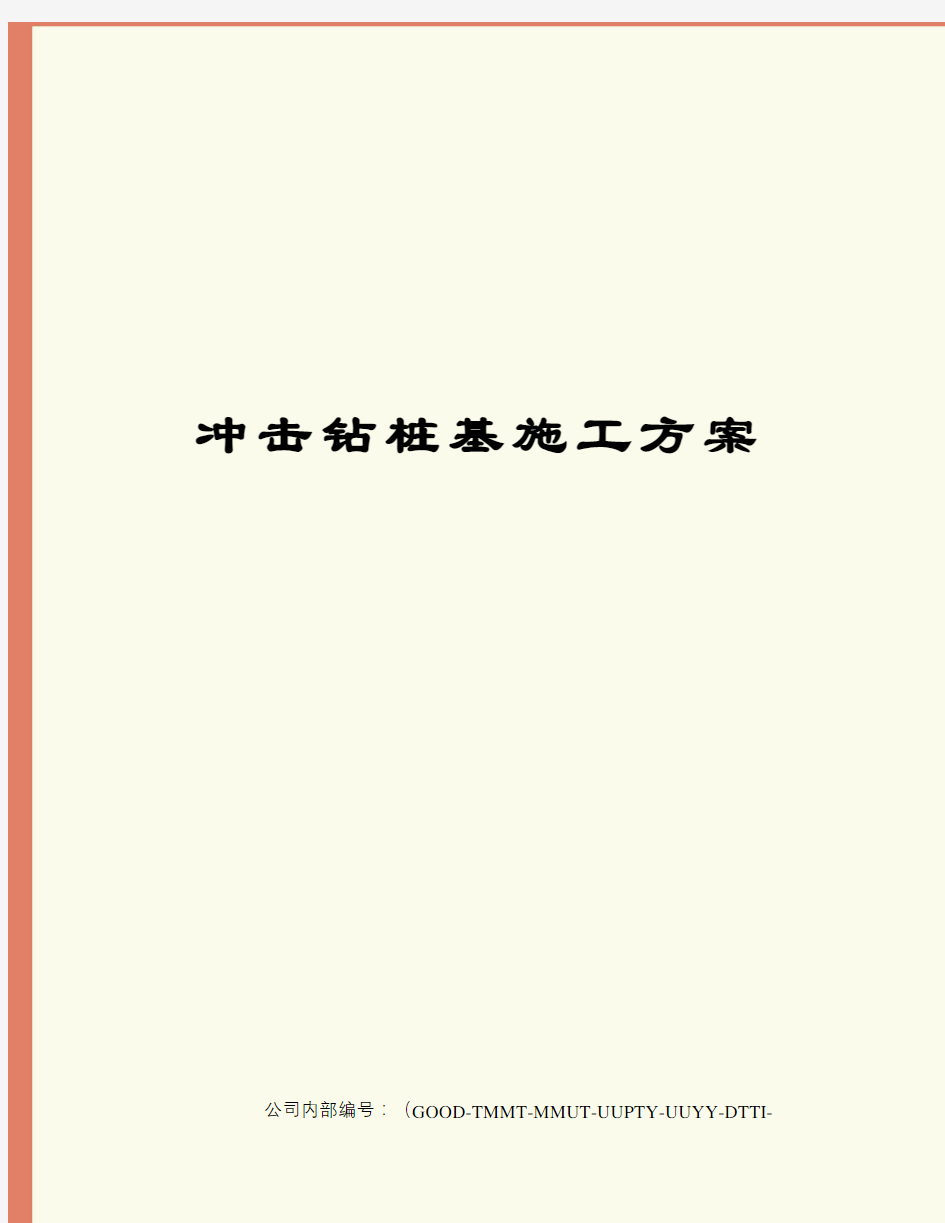 冲击钻桩基施工方案

公司内部编号：（GOOD-TMMT-MMUT-UUPTY-UUYY-DTTI-